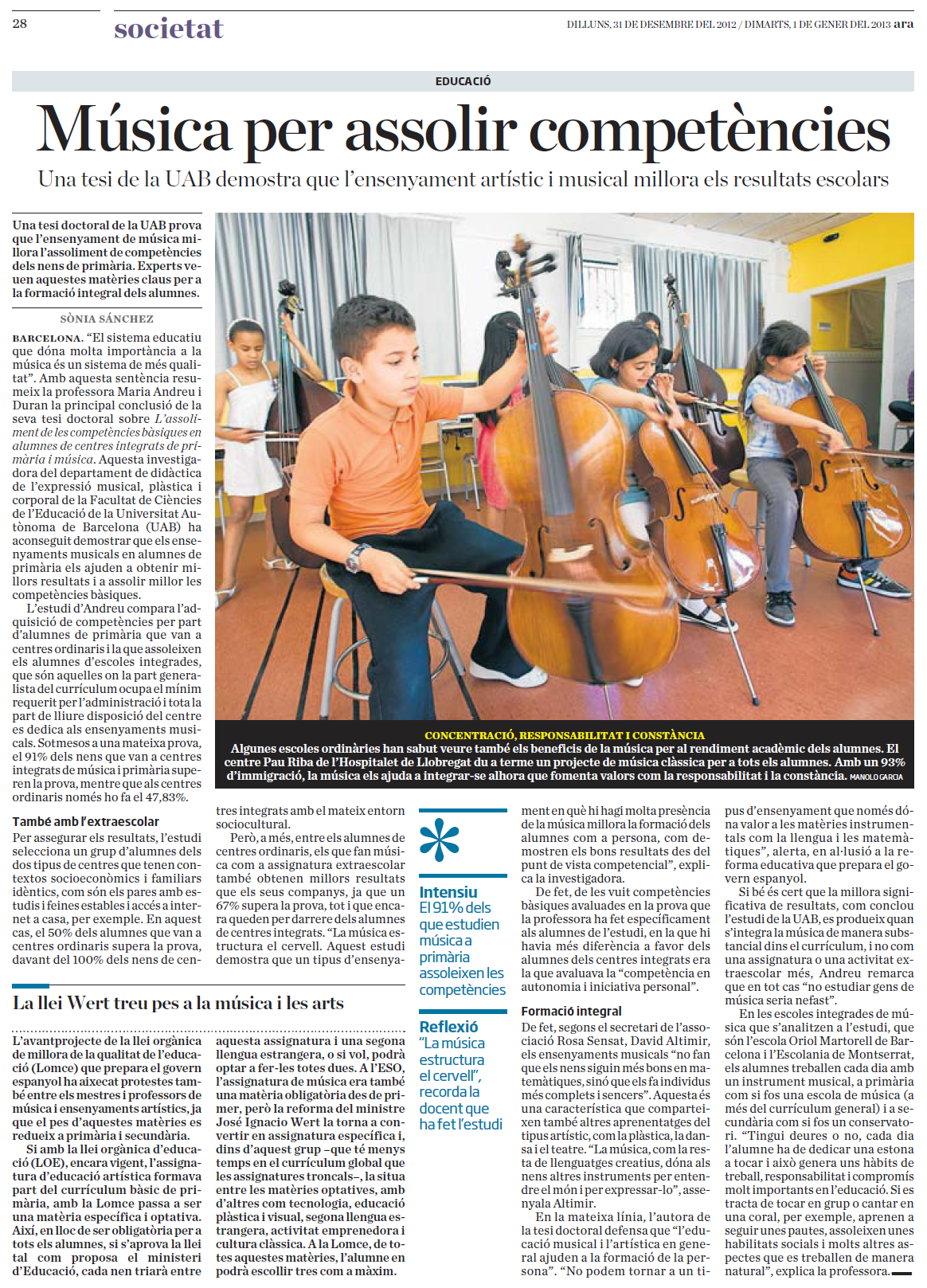 28 societat DILLUNS, 31 DE DESEMBRE DEL 2012 / DIMARTS, 1 DE GENER DEL 2013 ara

EDUCACIÓ

Música per assolir competències

Una tesi de la UAB demostra que l'ensenyament artístic i musical millora els resultats escolars

Una tesi doctoral de la UAB prova que l'ensenyament de música millora l'assoliment de competències dels nens de primària. Experts veuen aquestes matèries claus per a la formació integral dels alumnes.

SÒNIA SÁNCHEZ

BARCELONA. "El sistema educatiu que dóna molta importància a la música és un sistema de més qualitat". Amb aquesta sentència resumeix la professora Maria Andreu i Duran la principal conclusió de la seva tesi doctoral sobre L'assoliment de les competències bàsiques en alumnes de centres integrats de primària i música. Aquesta investigadora del departament de didàctica de l'expressió musical, plàstica i corporal de la Facultat de Ciències de l'Educació de la Universitat Autònoma de Barcelona (UAB) ha aconseguit demostrar que els ensenyaments musicals en alumnes de primària els ajuden a obtenir millors resultats i a assolir millor les competències bàsiques.

L'estudi d'Andreu compara l'adquisició de competències per part d'alumnes de primària que van a centres ordinaris i la que assoleixen els alumnes d'escoles integrades, que són aquelles on la part generalista del currículum ocupa el mínim requerit per l'administració i tota la part de lliure disposició del centre es dedica als ensenyaments musicals. Sotmesos a una mateixa prova, el 91% dels nens que van a centres integrats de música i primària superen la prova, mentre que als centres ordinaris només ho fa el 47,83%.

També amb l'extraescolar
Per assegurar els resultats, l'estudi selecciona un grup d'alumnes dels dos tipus de centres que tenen contextos socioeconòmics i familiars idèntics, com són els pares amb estudis i feines estables i accés a internet a casa, per exemple. En aquest cas, el 50% dels alumnes que van a centres ordinaris supera la prova, davant del 100% dels nens de centres integrats amb el mateix entorn sociocultural.

Però, a més, entre els alumnes de centres ordinaris, els que fan música com a assignatura extraescolar també obtenen millors resultats que els seus companys, ja que un 67% supera la prova, tot i que encara queden per darrere dels alumnes de centres integrats. "La música estructura el cervell. Aquest estudi demostra que un tipus d'ensenyament en què hi hagi molta presència de la música millora la formació dels alumnes com a persona, com demostren els bons resultats des del punt de vista competencial", explica la investigadora.

De fet, de les vuit competències bàsiques avaluades en la prova que la professora ha fet específicament als alumnes de l'estudi, en la que hi havia més diferència a favor dels alumnes dels centres integrats era la que avaluava la "competència en autonomia i iniciativa personal".

Formació integral
De fet, segons el secretari de l'associació Rosa Sensat, David Altimir, els ensenyaments musicals "no fan que els nens siguin més bons en matemàtiques, sinó que els fa individus més complets i sencers". Aquesta és una característica que comparteixen també altres aprenentatges del tipus artístic, com la plàstica, la dansa i el teatre. "La música, com la resta de llenguatges creatius, dóna als nens altres instruments per entendre el món i per expressar-lo", assenyala Altimir.

En la mateixa línia, l'autora de la tesi doctoral defensa que "l'educació musical i l'artística en general ajuden a la formació de la persona". "No podem tornar a un tipus d'ensenyament que només dóna valor a les matèries instrumentals com la llengua i les matemàtiques", alerta, en al·lusió a la reforma educativa que prepara el govern espanyol.

Si bé és cert que la millora significativa de resultats, com conclou l'estudi de la UAB, es produeix quan s'integra la música de manera substancial dins el currículum, i no com una assignatura o una activitat extraescolar més, Andreu remarca que en tot cas "no estudiar gens de música seria nefast".

En les escoles integrades de música que s'analitzen a l'estudi, que són l'escola Oriol Martorell de Barcelona i l'Escolania de Montserrat, els alumnes treballen cada dia amb un instrument musical, a primària com si fos una escola de música (a més del currículum general) i a secundària com si fos un conservatori. "Tingui deures o no, cada dia l'alumne ha de dedicar una estona a tocar i això genera uns hàbits de treball, responsabilitat i compromís molt importants en l'educació. Si es tracta de tocar en grup o cantar en una coral, per exemple, aprenen a seguir unes pautes, assoleixen unes habilitats socials i molts altres aspectes que es treballen de manera natural", explica la professora.

CONCENTRACIÓ, RESPONSABILITAT I CONSTÀNCIA
Algunes escoles ordinàries han sabut veure també els beneficis de la música per al rendiment acadèmic dels alumnes. El centre Pau Riba de l'Hospitalet de Llobregat du a terme un projecte de música clàssica per a tots els alumnes. Amb un 93% d'immigració, la música els ajuda a integrar-se alhora que fomenta valors com la responsabilitat i la constància. MANOLO GARCIA

Intensiu
El 91% dels que estudien música a primària assoleixen les competències

Reflexió
"La música estructura el cervell", recorda la docent que ha fet l'estudi

La llei Wert treu pes a la música i les arts

L'avantprojecte de la llei orgànica de millora de la qualitat de l'educació (Lomce) que prepara el govern espanyol ha aixecat protestes també entre els mestres i professors de música i ensenyaments artístics, ja que el pes d'aquestes matèries es redueix a primària i secundària.

Si amb la llei orgànica d'educació (LOE), encara vigent, l'assignatura d'educació artística formava part del currículum bàsic de primària, amb la Lomce passa a ser una matèria específica i optativa. Així, en lloc de ser obligatòria per a tots els alumnes, si s'aprova la llei tal com proposa el ministeri d'Educació, cada nen triarà entre aquesta assignatura i una segona llengua estrangera, o si vol, podrà optar a fer-les totes dues. A l'ESO, l'assignatura de música era també una matèria obligatòria des de primer, però la reforma del ministre José Ignacio Wert la torna a convertir en assignatura específica i, dins d'aquest grup –que té menys temps en el currículum global que les assignatures troncals–, la situa entre les matèries optatives, amb d'altres com tecnologia, educació plàstica i visual, segona llengua estrangera, activitat emprenedora i cultura clàssica. A la Lomce, de totes aquestes matèries, l'alumne en podrà escollir tres com a màxim.